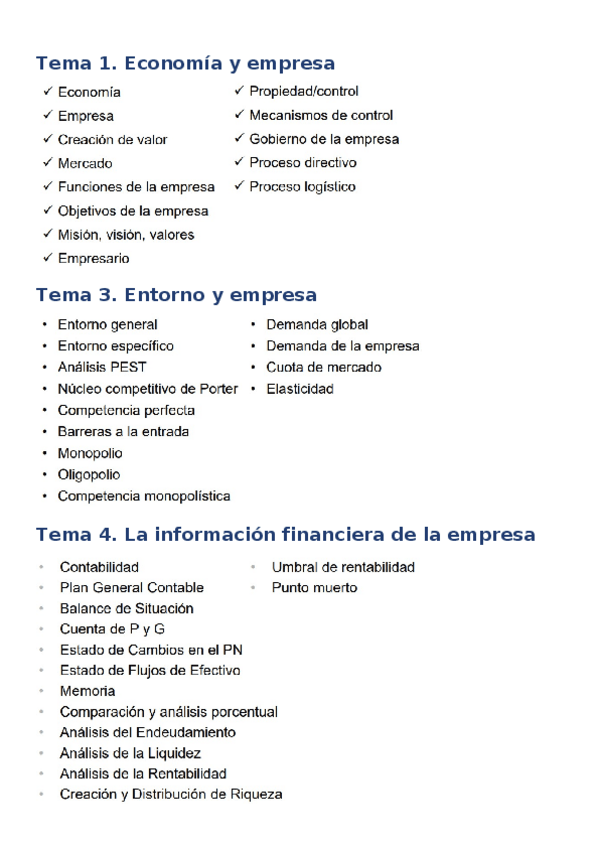 Tema 1. Economía y empresa

✓ Economía
✓ Empresa
✓ Creación de valor
✓ Mercado
✓ Funciones de la empresa
✓ Objetivos de la empresa
✓ Misión, visión, valores
✓ Empresario

✓ Propiedad/control
✓ Mecanismos de control
✓ Gobierno de la empresa
✓ Proceso directivo
✓ Proceso logístico

Tema 3. Entorno y empresa

• Entorno general
• Entorno específico
• Análisis PEST
• Núcleo competitivo de Porter
• Competencia perfecta
• Barreras a la entrada
• Monopolio
• Oligopolio
• Competencia monopolística

• Demanda global
• Demanda de la empresa
• Cuota de mercado
• Elasticidad

Tema 4. La información financiera de la empresa

• Contabilidad
• Plan General Contable
• Balance de Situación
• Cuenta de P y G
• Estado de Cambios en el PN
• Estado de Flujos de Efectivo
• Memoria
• Comparación y análisis porcentual
• Análisis del Endeudamiento
• Análisis de la Liquidez
• Análisis de la Rentabilidad
• Creación y Distribución de Riqueza

• Umbral de rentabilidad
• Punto muerto